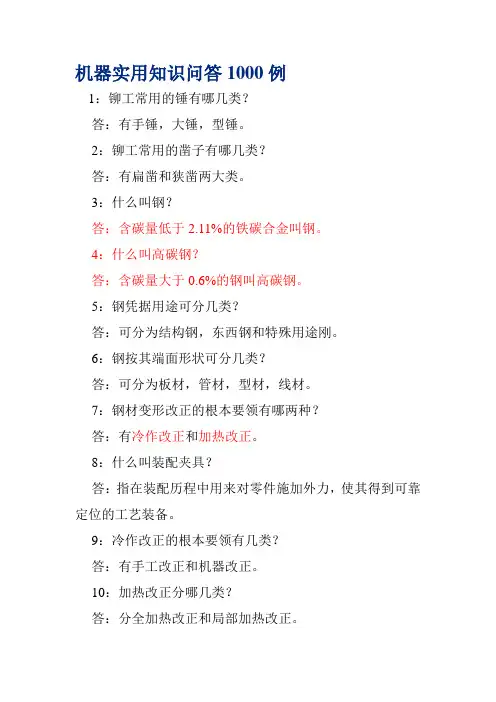 机器实用知识问答 1000 例

1：铆工常用的锤有哪几类？

答：有手锤，大锤，型锤。

2：铆工常用的凿子有哪几类？

答：有扁凿和狭凿两大类。

3：什么叫钢？

答：含碳量低于 2.11%的铁碳合金叫钢。

4：什么叫高碳钢？

答：含碳量大于 0.6%的钢叫高碳钢。

5：钢凭据用途可分几类？

答：可分为结构钢，东西钢和特殊用途刚。

6：钢按其端面形状可分几类？

答：可分为板材，管材，型材，线材。

7：钢材变形改正的根本要领有哪两种？

答：有冷作改正和加热改正。

8：什么叫装配夹具？

答：指在装配历程中用来对零件施加外力，使其得到可靠定位的工艺装备。

9：冷作改正的根本要领有几类？

答：有手工改正和机器改正。

10：加热改正分哪几类？

答：分全加热改正和局部加热改正。